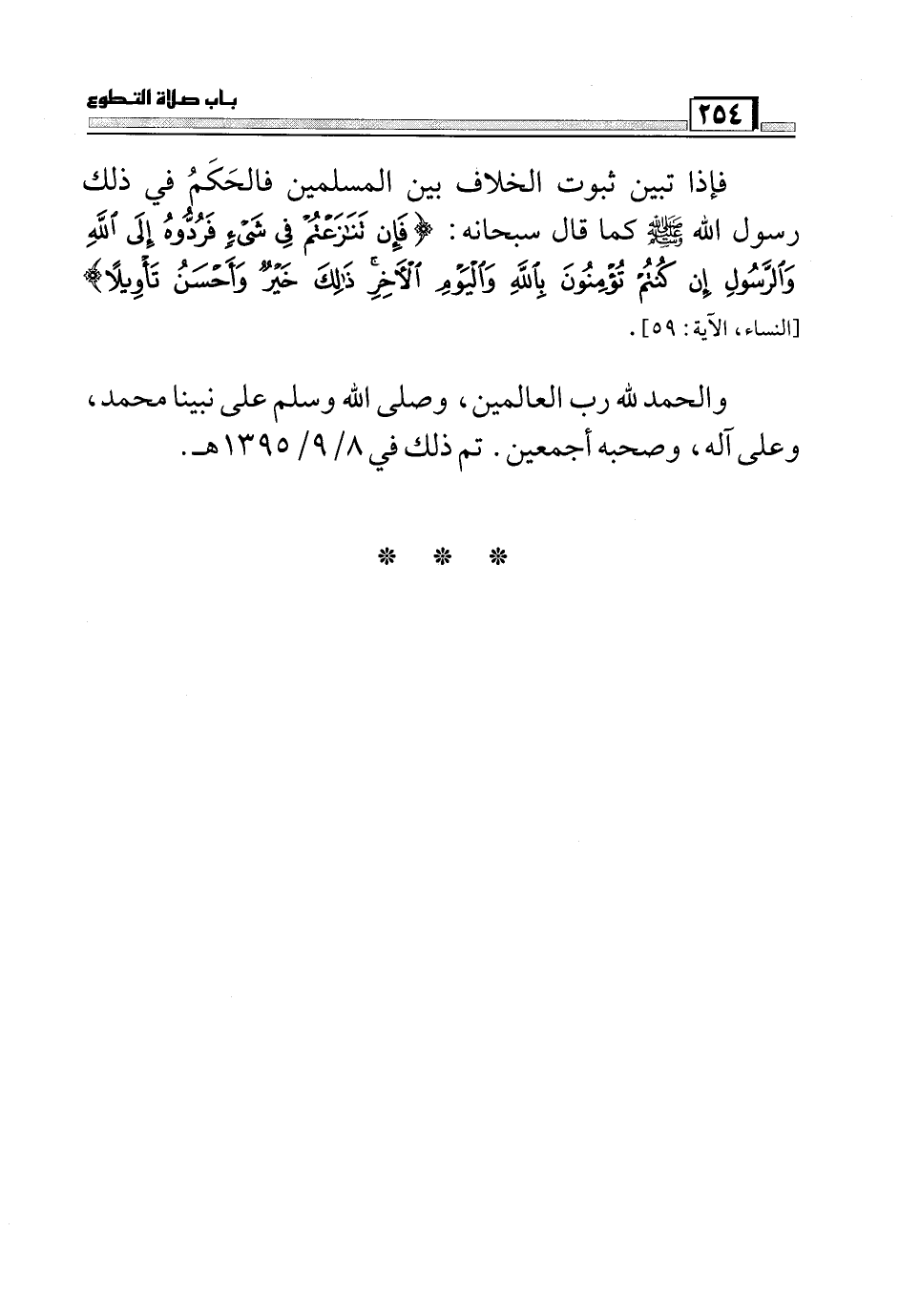 باب صلاة التطوع

٢٥٤

فإذا تبين ثبوت الخلاف بين المسلمين فالحَكَمُ في ذلك رسول الله ﷺ كما قال سبحانه: ﴿فَإِن تَنَٰزَعْتُمْ فِى شَىْءٍ فَرُدُّوهُ إِلَى ٱللَّهِ وَٱلرَّسُولِ إِن كُنتُمْ تُؤْمِنُونَ بِٱللَّهِ وَٱلْيَوْمِ ٱلْءَاخِرِ ذَٰلِكَ خَيْرٌ وَأَحْسَنُ تَأْوِيلًا﴾ [النساء، الآية: ٥٩].

والحمد لله رب العالمين، وصلى الله وسلم على نبينا محمد، وعلى آله، وصحبه أجمعين. تم ذلك في ٨/ ٩/ ١٣٩٥هـ.

* * *